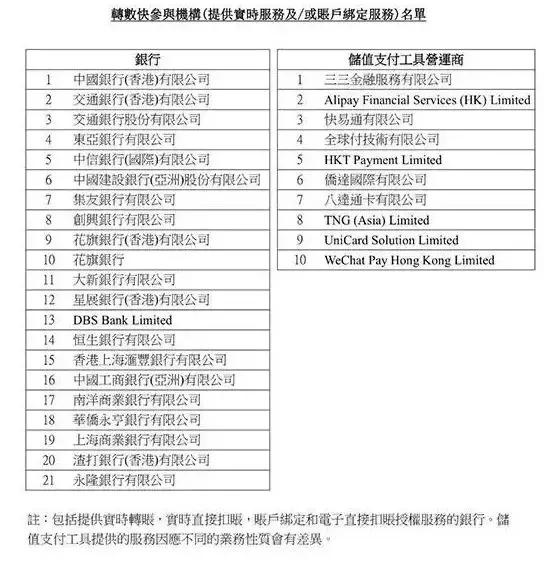 轉數快參與機構(提供實時服務及/或賬戶綁定服務)名單

| 銀行 | |
|---|---|
| 1 | 中國銀行(香港)有限公司 |
| 2 | 交通銀行(香港)有限公司 |
| 3 | 交通銀行股份有限公司 |
| 4 | 東亞銀行有限公司 |
| 5 | 中信銀行(國際)有限公司 |
| 6 | 中國建設銀行(亞洲)股份有限公司 |
| 7 | 集友銀行有限公司 |
| 8 | 創興銀行有限公司 |
| 9 | 花旗銀行(香港)有限公司 |
| 10 | 花旗銀行 |
| 11 | 大新銀行有限公司 |
| 12 | 星展銀行(香港)有限公司 |
| 13 | DBS Bank Limited |
| 14 | 恒生銀行有限公司 |
| 15 | 香港上海滙豐銀行有限公司 |
| 16 | 中國工商銀行(亞洲)有限公司 |
| 17 | 南洋商業銀行有限公司 |
| 18 | 華僑永亨銀行有限公司 |
| 19 | 上海商業銀行有限公司 |
| 20 | 渣打銀行(香港)有限公司 |
| 21 | 永隆銀行有限公司 |

| 儲值支付工具營運商 | |
|---|---|
| 1 | 三三金融服務有限公司 |
| 2 | Alipay Financial Services (HK) Limited |
| 3 | 快易通有限公司 |
| 4 | 全球付技術有限公司 |
| 5 | HKT Payment Limited |
| 6 | 僑達國際有限公司 |
| 7 | 八達通卡有限公司 |
| 8 | TNG (Asia) Limited |
| 9 | UniCard Solution Limited |
| 10 | WeChat Pay Hong Kong Limited |

註：包括提供實時轉賬，實時直接扣賬，賬戶綁定和電子直接扣賬授權服務的銀行。儲值支付工具提供的服務因應不同的業務性質會有差異。